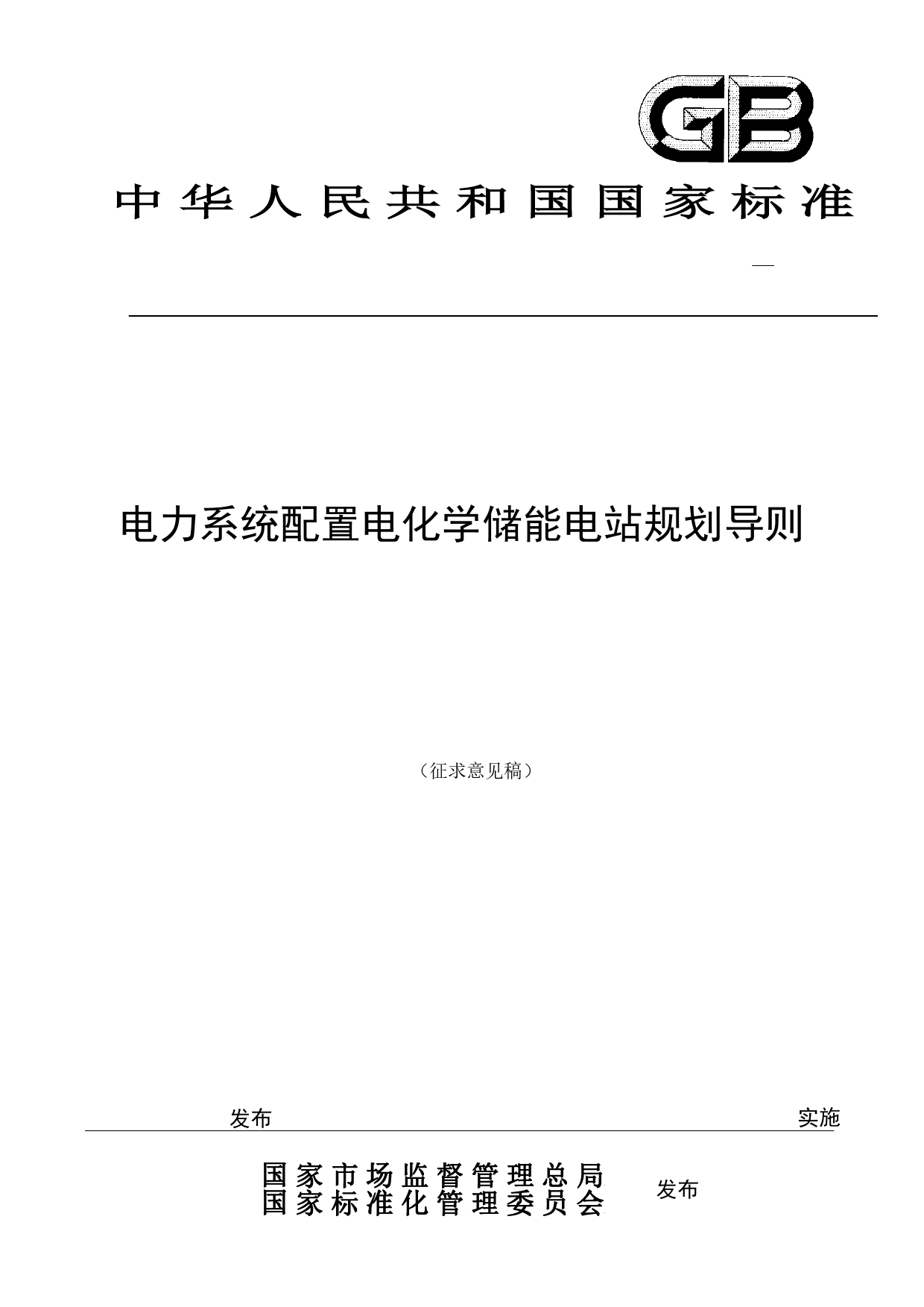 GB

中华人民共和国国家标准

—

电力系统配置电化学储能电站规划导则

（征求意见稿）

发布

实施

国家市场监督管理总局
国家标准化管理委员会

发布